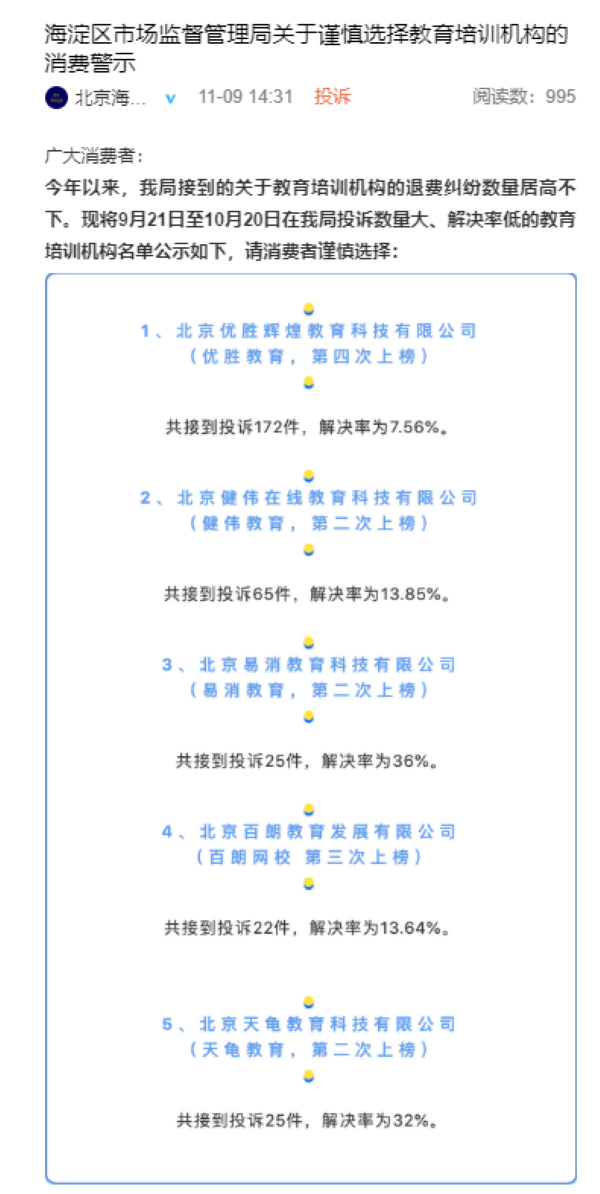 海淀区市场监督管理局关于谨慎选择教育培训机构的消费警示

北京海… v 11-09 14:31 投诉 阅读数：995

广大消费者：

今年以来，我局接到的关于教育培训机构的退费纠纷数量居高不下。现将9月21日至10月20日在我局投诉数量大、解决率低的教育培训机构名单公示如下，请消费者谨慎选择：

1、北京优胜辉煌教育科技有限公司
（优胜教育，第四次上榜）

共接到投诉172件，解决率为7.56%。

2、北京健伟在线教育科技有限公司
（健伟教育，第二次上榜）

共接到投诉65件，解决率为13.85%。

3、北京易消教育科技有限公司
（易消教育，第二次上榜）

共接到投诉25件，解决率为36%。

4、北京百朗教育发展有限公司
（百朗网校 第三次上榜）

共接到投诉22件，解决率为13.64%。

5、北京天龟教育科技有限公司
（天龟教育，第二次上榜）

共接到投诉25件，解决率为32%。